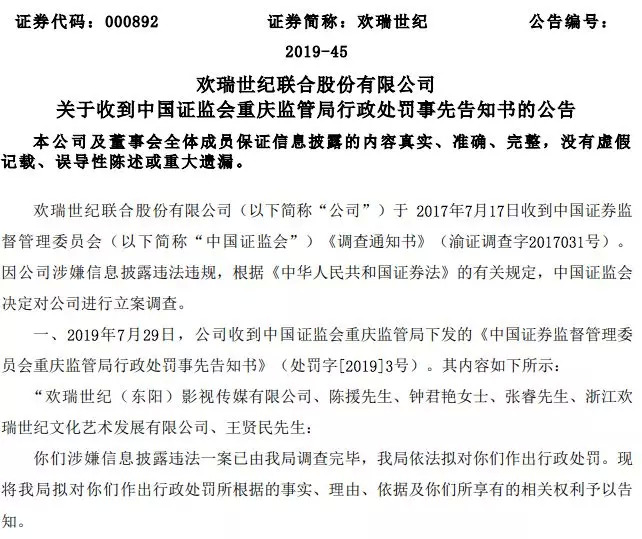 证券代码：000892　　证券简称：欢瑞世纪　　公告编号：2019-45

欢瑞世纪联合股份有限公司
关于收到中国证监会重庆监管局行政处罚事先告知书的公告

本公司及董事会全体成员保证信息披露的内容真实、准确、完整，没有虚假记载、误导性陈述或重大遗漏。

欢瑞世纪联合股份有限公司（以下简称“公司”）于 2017年7月17日收到中国证券监督管理委员会（以下简称“中国证监会”）《调查通知书》（渝证调查字2017031号）。因公司涉嫌信息披露违法违规，根据《中华人民共和国证券法》的有关规定，中国证监会决定对公司进行立案调查。

一、2019年7月29日，公司收到中国证监会重庆监管局下发的《中国证券监督管理委员会重庆监管局行政处罚事先告知书》（处罚字[2019]3号）。其内容如下所示：

“欢瑞世纪（东阳）影视传媒有限公司、陈援先生、钟君艳女士、张睿先生、浙江欢瑞世纪文化艺术发展有限公司、王贤民先生：

你们涉嫌信息披露违法一案已由我局调查完毕，我局依法拟对你们作出行政处罚。现将我局拟对你们作出行政处罚所根据的事实、理由、依据及你们所享有的相关权利予以告知。